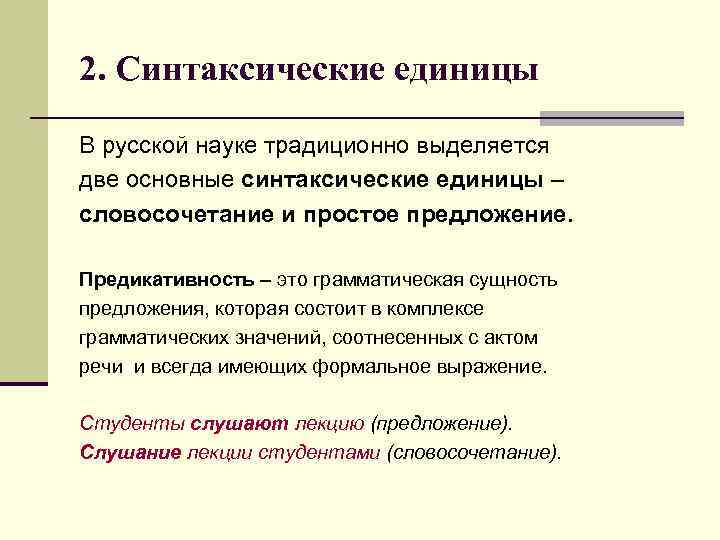 2. Синтаксические единицы

В русской науке традиционно выделяется две основные синтаксические единицы – словосочетание и простое предложение.

Предикативность – это грамматическая сущность предложения, которая состоит в комплексе грамматических значений, соотнесенных с актом речи и всегда имеющих формальное выражение.

Студенты слушают лекцию (предложение).
Слушание лекции студентами (словосочетание).